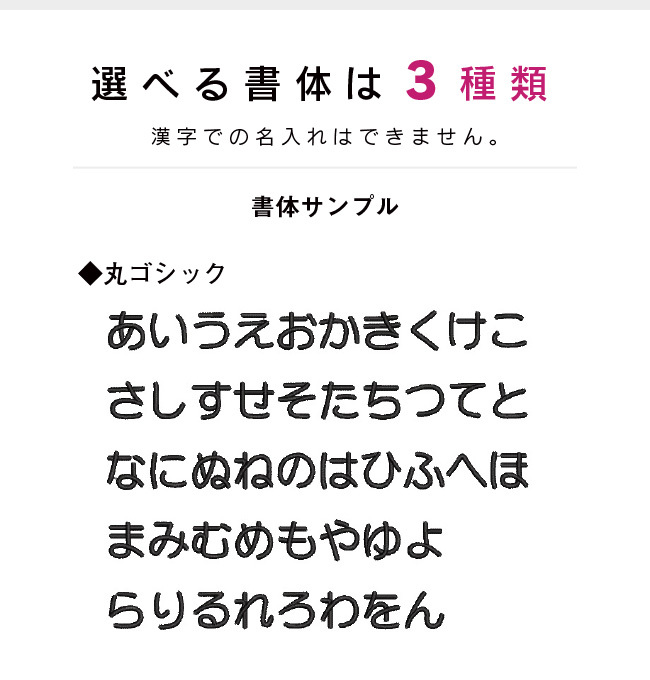 選べる書体は 3 種類

漢字での名入れはできません。

書体サンプル

◆丸ゴシック

あいうえおかきくけこ
さしすせそたちつてと
なにぬねのはひふへほ
まみむめもやゆよ
らりるれろわをん